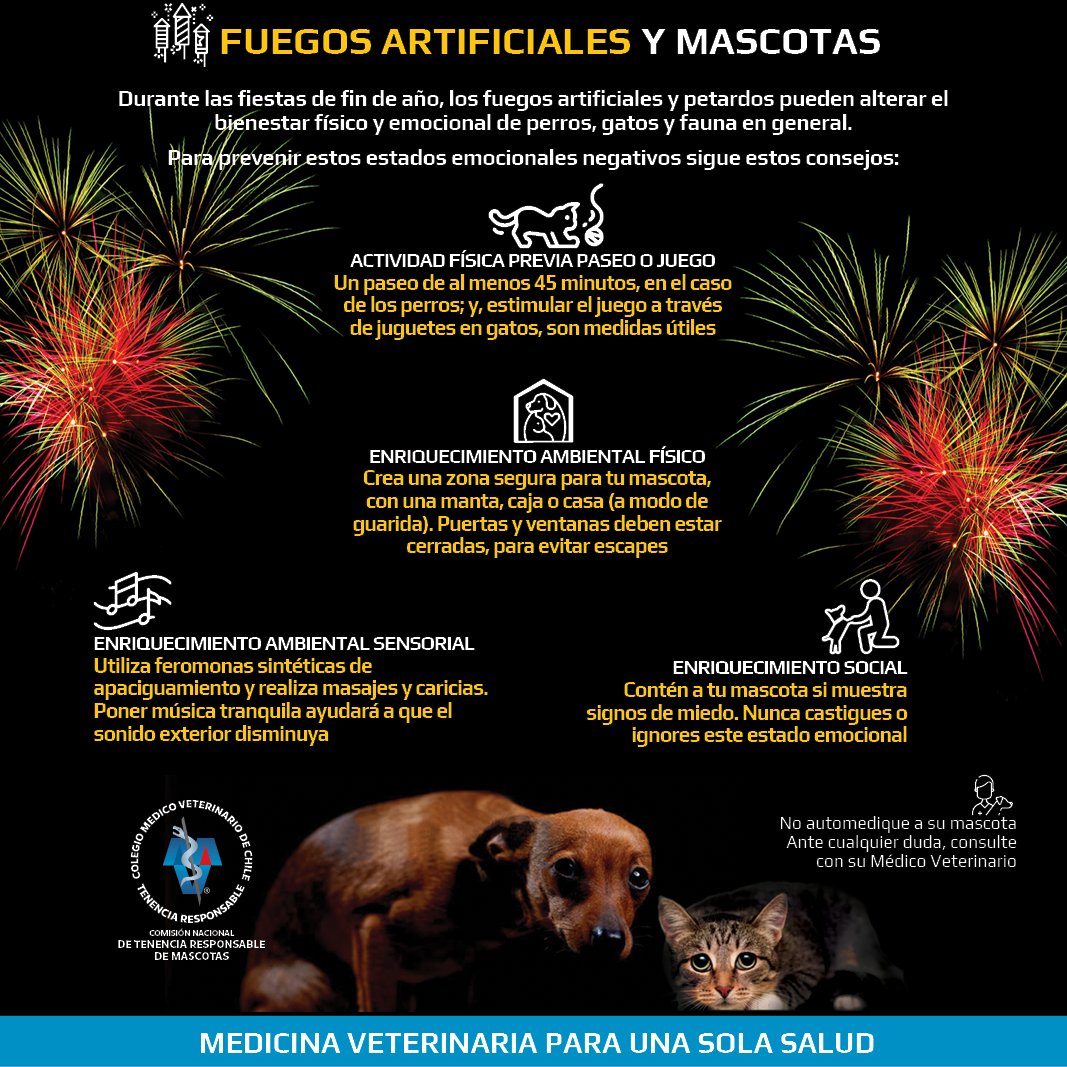 FUEGOS ARTIFICIALES Y MASCOTAS

Durante las fiestas de fin de año, los fuegos artificiales y petardos pueden alterar el bienestar físico y emocional de perros, gatos y fauna en general.

Para prevenir estos estados emocionales negativos sigue estos consejos:

ACTIVIDAD FÍSICA PREVIA PASEO O JUEGO
Un paseo de al menos 45 minutos, en el caso de los perros; y, estimular el juego a través de juguetes en gatos, son medidas útiles

ENRIQUECIMIENTO AMBIENTAL FÍSICO
Crea una zona segura para tu mascota, con una manta, caja o casa (a modo de guarida). Puertas y ventanas deben estar cerradas, para evitar escapes

ENRIQUECIMIENTO AMBIENTAL SENSORIAL
Utiliza feromonas sintéticas de apaciguamiento y realiza masajes y caricias. Poner música tranquila ayudará a que el sonido exterior disminuya

ENRIQUECIMIENTO SOCIAL
Contén a tu mascota si muestra signos de miedo. Nunca castigues o ignores este estado emocional

No automedique a su mascota
Ante cualquier duda, consulte con su Médico Veterinario

COLEGIO MEDICO VETERINARIO DE CHILE
TENENCIA RESPONSABLE
COMISIÓN NACIONAL
DE TENENCIA RESPONSABLE DE MASCOTAS

MEDICINA VETERINARIA PARA UNA SOLA SALUD